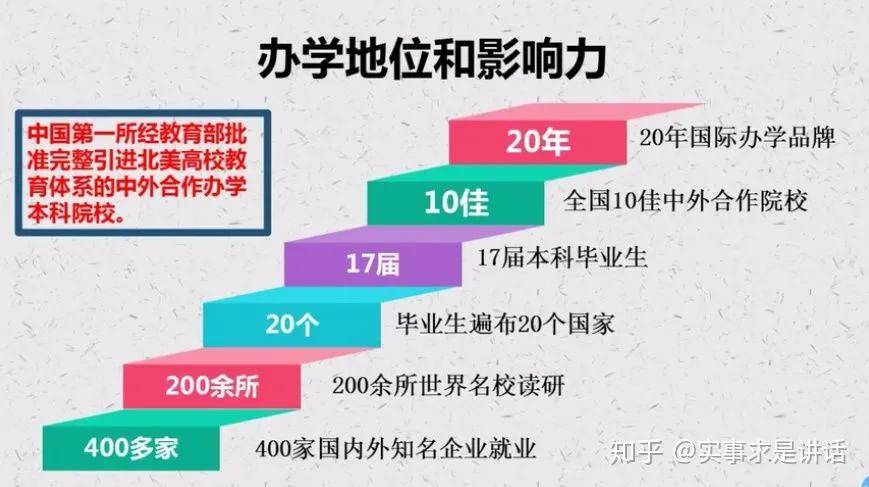 办学地位和影响力

中国第一所经教育部批准完整引进北美高校教育体系的中外合作办学本科院校。

20年 20年国际办学品牌

10佳 全国10佳中外合作院校

17届 17届本科毕业生

20个 毕业生遍布20个国家

200余所 200余所世界名校读研

400多家 400家国内外知名企业就业

知乎 @实事求是讲话